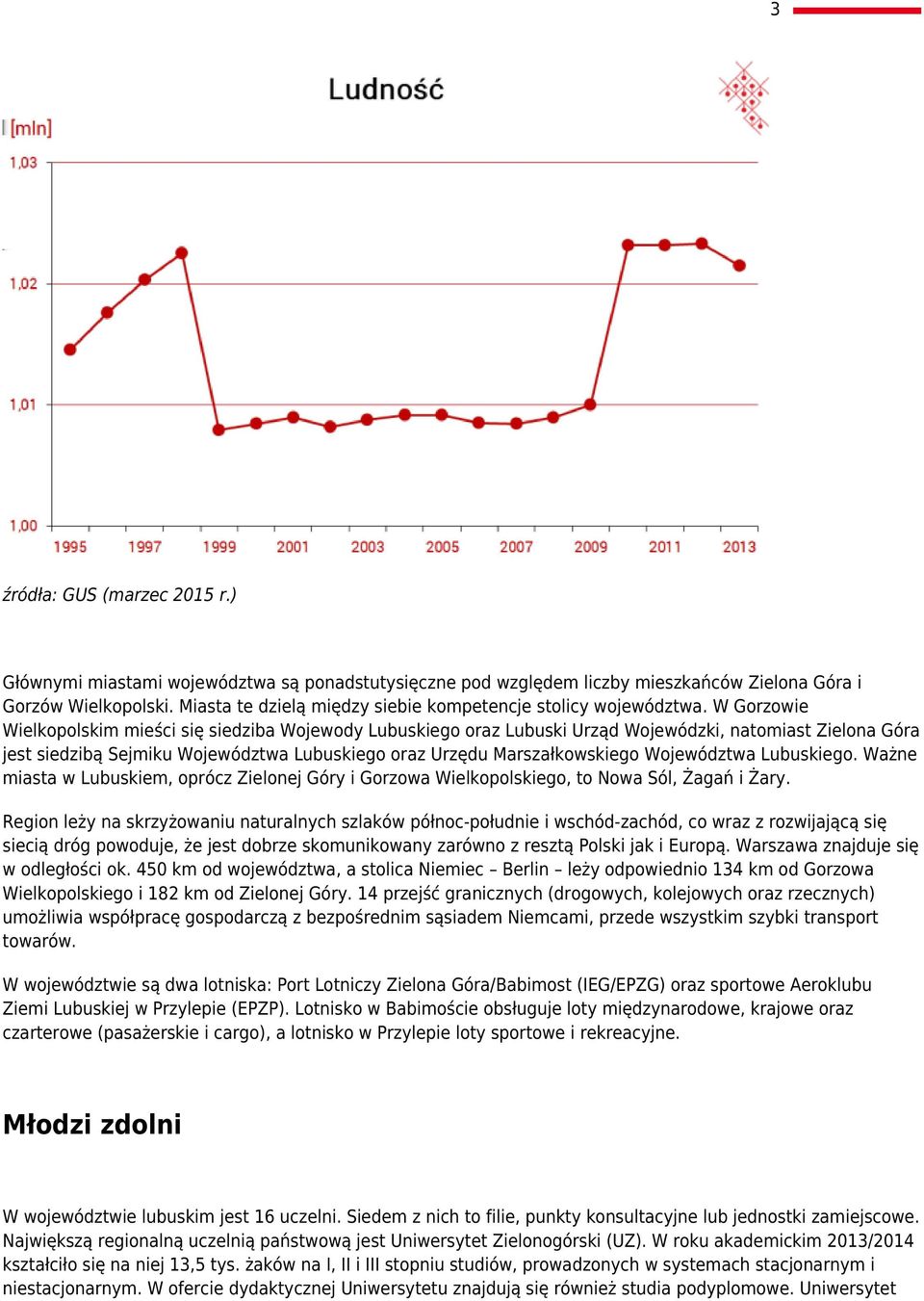 3

Ludność

[mln]

1,03

1,02

1,01

1,00

1995 1997 1999 2001 2003 2005 2007 2009 2011 2013

źródła: GUS (marzec 2015 r.)

Głównymi miastami województwa są ponadstutysięczne pod względem liczby mieszkańców Zielona Góra i Gorzów Wielkopolski. Miasta te dzielą między siebie kompetencje stolicy województwa. W Gorzowie Wielkopolskim mieści się siedziba Wojewody Lubuskiego oraz Lubuski Urząd Wojewódzki, natomiast Zielona Góra jest siedzibą Sejmiku Województwa Lubuskiego oraz Urzędu Marszałkowskiego Województwa Lubuskiego. Ważne miasta w Lubuskiem, oprócz Zielonej Góry i Gorzowa Wielkopolskiego, to Nowa Sól, Żagań i Żary.

Region leży na skrzyżowaniu naturalnych szlaków północ-południe i wschód-zachód, co wraz z rozwijającą się siecią dróg powoduje, że jest dobrze skomunikowany zarówno z resztą Polski jak i Europą. Warszawa znajduje się w odległości ok. 450 km od województwa, a stolica Niemiec – Berlin – leży odpowiednio 134 km od Gorzowa Wielkopolskiego i 182 km od Zielonej Góry. 14 przejść granicznych (drogowych, kolejowych oraz rzecznych) umożliwia współpracę gospodarczą z bezpośrednim sąsiadem Niemcami, przede wszystkim szybki transport towarów.

W województwie są dwa lotniska: Port Lotniczy Zielona Góra/Babimost (IEG/EPZG) oraz sportowe Aeroklubu Ziemi Lubuskiej w Przylepie (EPZP). Lotnisko w Babimoście obsługuje loty międzynarodowe, krajowe oraz czarterowe (pasażerskie i cargo), a lotnisko w Przylepie loty sportowe i rekreacyjne.

Młodzi zdolni

W województwie lubuskim jest 16 uczelni. Siedem z nich to filie, punkty konsultacyjne lub jednostki zamiejscowe. Największą regionalną uczelnią państwową jest Uniwersytet Zielonogórski (UZ). W roku akademickim 2013/2014 kształciło się na niej 13,5 tys. żaków na I, II i III stopniu studiów, prowadzonych w systemach stacjonarnym i niestacjonarnym. W ofercie dydaktycznej Uniwersytetu znajdują się również studia podyplomowe. Uniwersytet